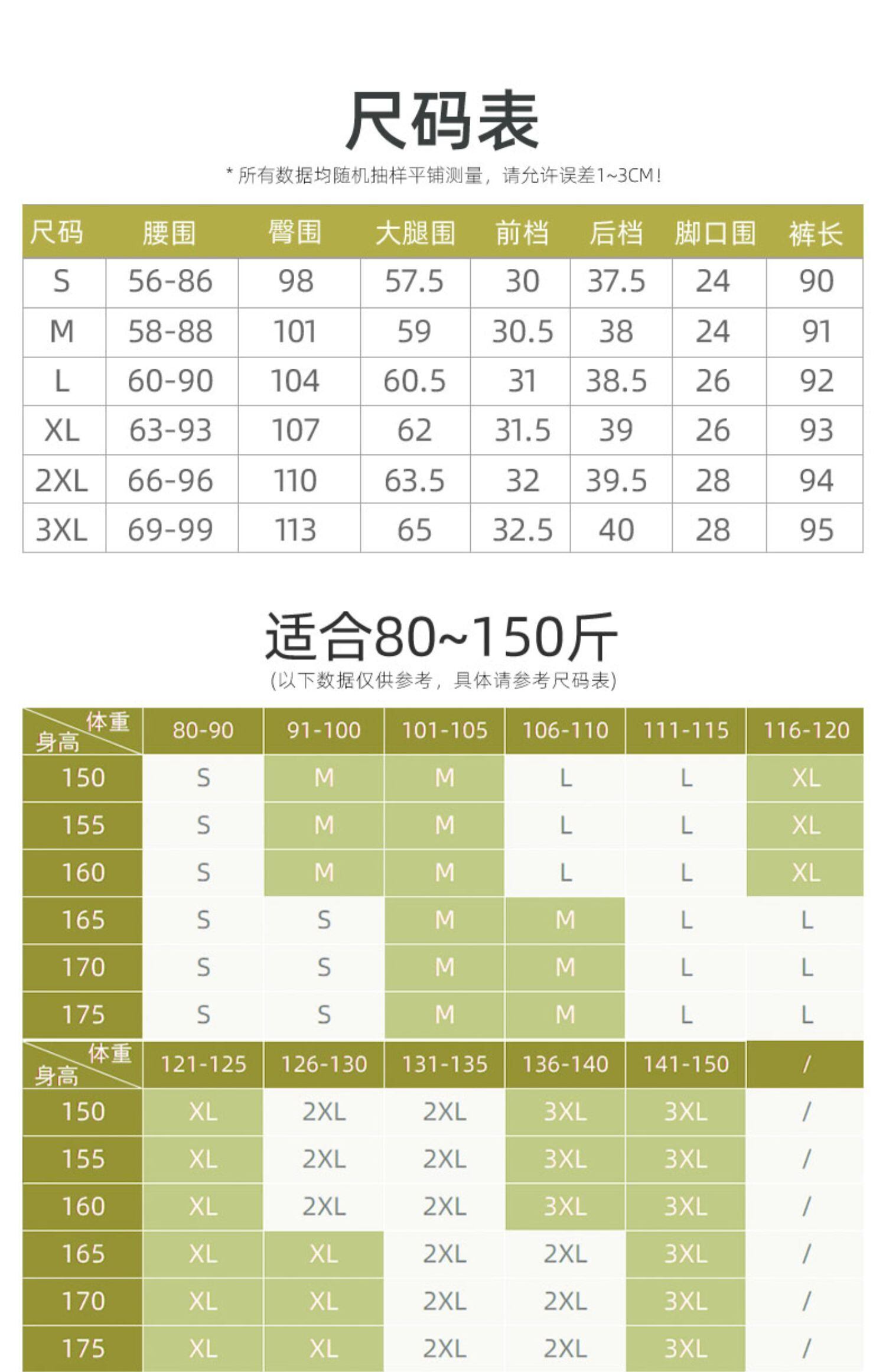 尺码表

* 所有数据均随机抽样平铺测量，请允许误差1~3CM！

| 尺码 | 腰围 | 臀围 | 大腿围 | 前档 | 后档 | 脚口围 | 裤长 |
|---|---|---|---|---|---|---|---|
| S | 56-86 | 98 | 57.5 | 30 | 37.5 | 24 | 90 |
| M | 58-88 | 101 | 59 | 30.5 | 38 | 24 | 91 |
| L | 60-90 | 104 | 60.5 | 31 | 38.5 | 26 | 92 |
| XL | 63-93 | 107 | 62 | 31.5 | 39 | 26 | 93 |
| 2XL | 66-96 | 110 | 63.5 | 32 | 39.5 | 28 | 94 |
| 3XL | 69-99 | 113 | 65 | 32.5 | 40 | 28 | 95 |

适合80~150斤

(以下数据仅供参考，具体请参考尺码表)

| 体重 身高 | 80-90 | 91-100 | 101-105 | 106-110 | 111-115 | 116-120 |
|---|---|---|---|---|---|---|
| 150 | S | M | M | L | L | XL |
| 155 | S | M | M | L | L | XL |
| 160 | S | M | M | L | L | XL |
| 165 | S | S | M | M | L | L |
| 170 | S | S | M | M | L | L |
| 175 | S | S | M | M | L | L |

| 体重 身高 | 121-125 | 126-130 | 131-135 | 136-140 | 141-150 | / |
|---|---|---|---|---|---|---|
| 150 | XL | 2XL | 2XL | 3XL | 3XL | / |
| 155 | XL | 2XL | 2XL | 3XL | 3XL | / |
| 160 | XL | 2XL | 2XL | 3XL | 3XL | / |
| 165 | XL | XL | 2XL | 2XL | 3XL | / |
| 170 | XL | XL | 2XL | 2XL | 3XL | / |
| 175 | XL | XL | 2XL | 2XL | 3XL | / |